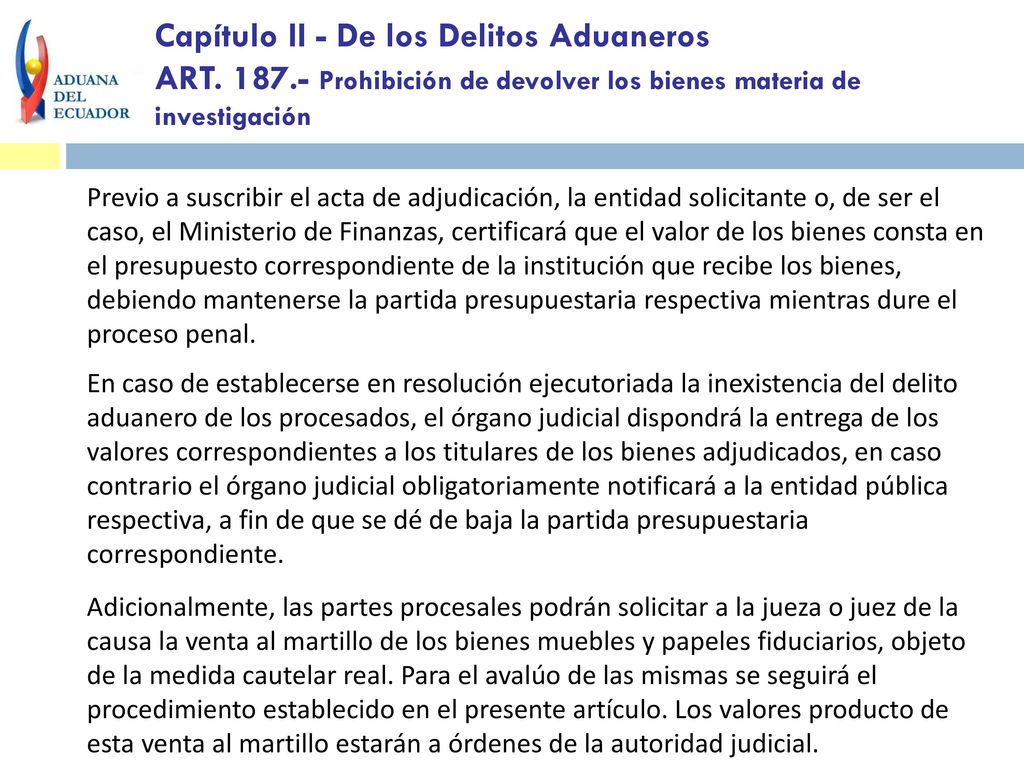 ADUANA DEL ECUADOR

Capítulo II - De los Delitos Aduaneros
ART. 187.- Prohibición de devolver los bienes materia de investigación

Previo a suscribir el acta de adjudicación, la entidad solicitante o, de ser el caso, el Ministerio de Finanzas, certificará que el valor de los bienes consta en el presupuesto correspondiente de la institución que recibe los bienes, debiendo mantenerse la partida presupuestaria respectiva mientras dure el proceso penal.

En caso de establecerse en resolución ejecutoriada la inexistencia del delito aduanero de los procesados, el órgano judicial dispondrá la entrega de los valores correspondientes a los titulares de los bienes adjudicados, en caso contrario el órgano judicial obligatoriamente notificará a la entidad pública respectiva, a fin de que se dé de baja la partida presupuestaria correspondiente.

Adicionalmente, las partes procesales podrán solicitar a la jueza o juez de la causa la venta al martillo de los bienes muebles y papeles fiduciarios, objeto de la medida cautelar real. Para el avalúo de las mismas se seguirá el procedimiento establecido en el presente artículo. Los valores producto de esta venta al martillo estarán a órdenes de la autoridad judicial.